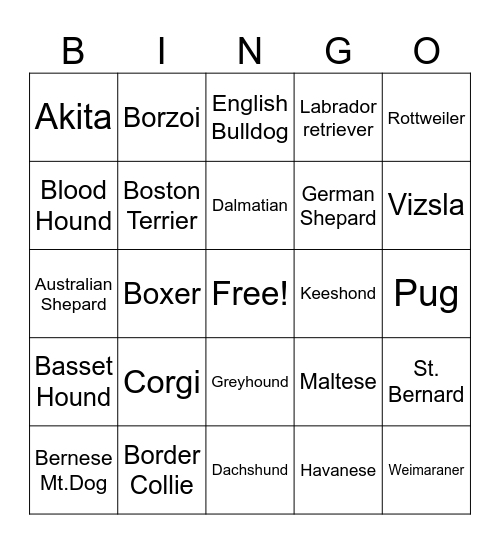 | B | I | N | G | O |
|---|---|---|---|---|
| Akita | Borzoi | English Bulldog | Labrador retriever | Rottweiler |
| Blood Hound | Boston Terrier | Dalmatian | German Shepard | Vizsla |
| Australian Shepard | Boxer | Free! | Keeshond | Pug |
| Basset Hound | Corgi | Greyhound | Maltese | St. Bernard |
| Bernese Mt.Dog | Border Collie | Dachshund | Havanese | Weimaraner |